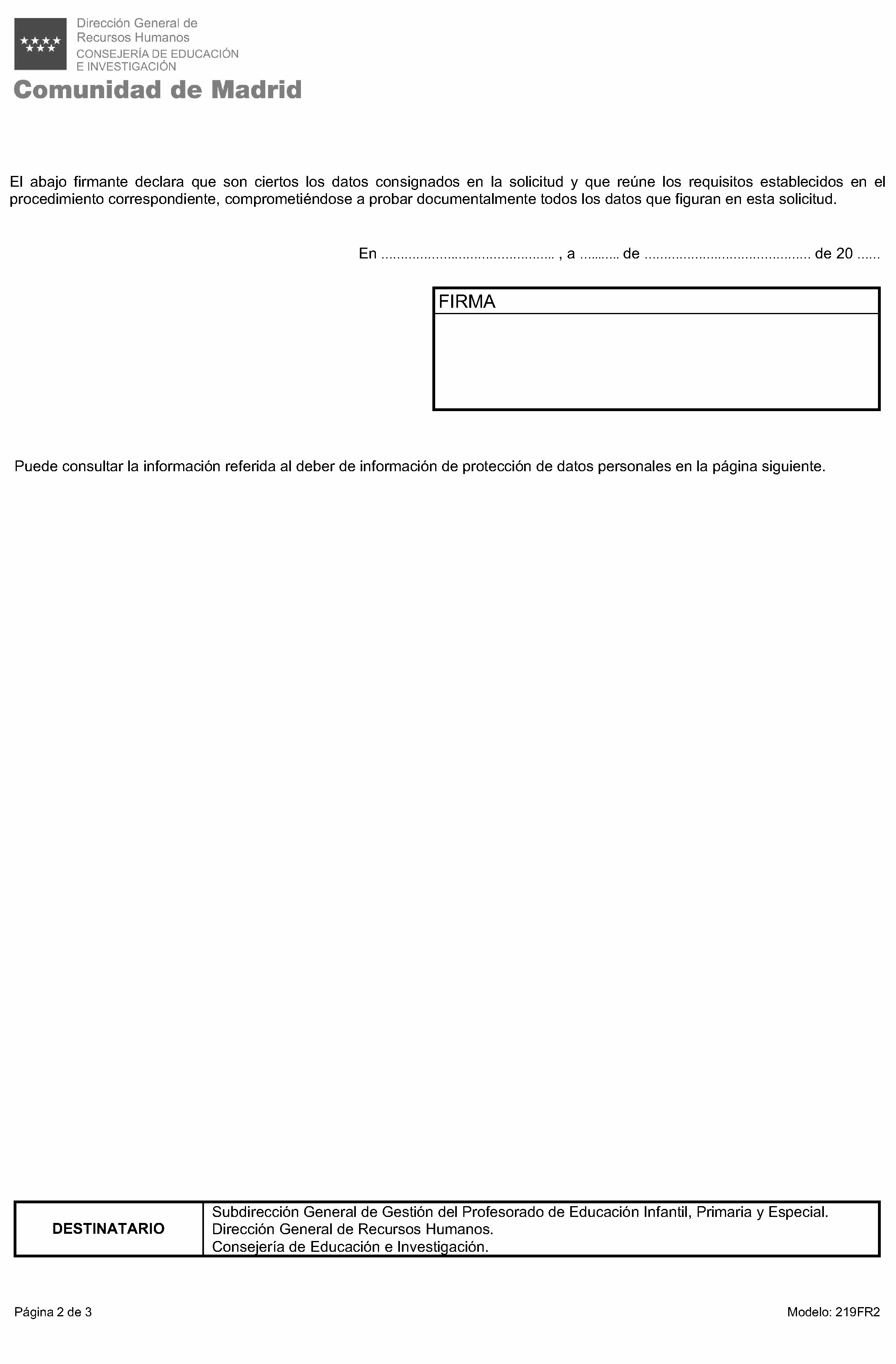 Dirección General de
Recursos Humanos
CONSEJERÍA DE EDUCACIÓN
E INVESTIGACIÓN
Comunidad de Madrid

El abajo firmante declara que son ciertos los datos consignados en la solicitud y que reúne los requisitos establecidos en el procedimiento correspondiente, comprometiéndose a probar documentalmente todos los datos que figuran en esta solicitud.

En ____ , a ____ de ____ de 20 ____

FIRMA

Puede consultar la información referida al deber de información de protección de datos personales en la página siguiente.

DESTINATARIO
Subdirección General de Gestión del Profesorado de Educación Infantil, Primaria y Especial.
Dirección General de Recursos Humanos.
Consejería de Educación e Investigación.

Página 2 de 3
Modelo: 219FR2